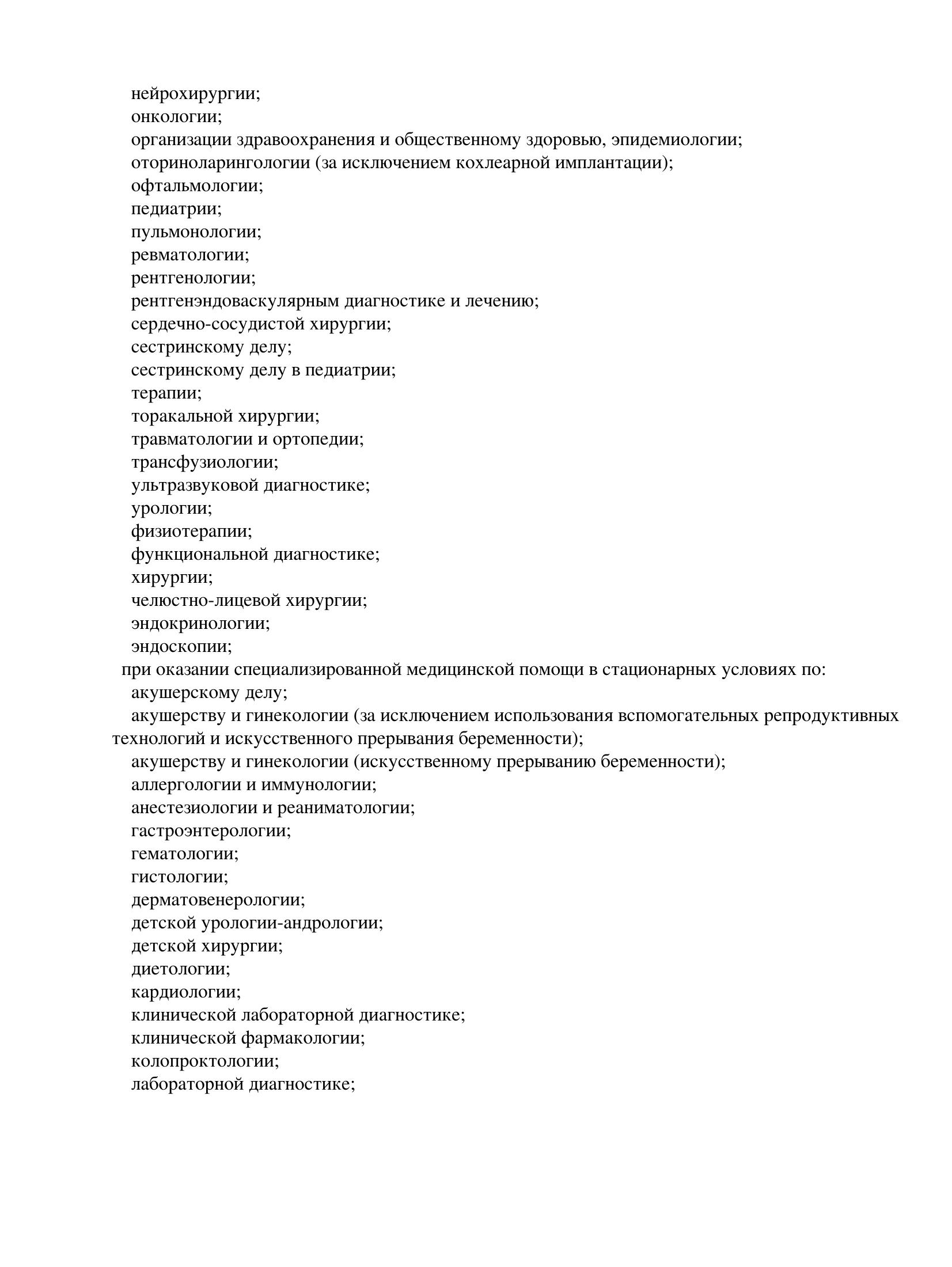 нейрохирургии;
онкологии;
организации здравоохранения и общественному здоровью, эпидемиологии;
оториноларингологии (за исключением кохлеарной имплантации);
офтальмологии;
педиатрии;
пульмонологии;
ревматологии;
рентгенологии;
рентгенэндоваскулярным диагностике и лечению;
сердечно-сосудистой хирургии;
сестринскому делу;
сестринскому делу в педиатрии;
терапии;
торакальной хирургии;
травматологии и ортопедии;
трансфузиологии;
ультразвуковой диагностике;
урологии;
физиотерапии;
функциональной диагностике;
хирургии;
челюстно-лицевой хирургии;
эндокринологии;
эндоскопии;
при оказании специализированной медицинской помощи в стационарных условиях по:
акушерскому делу;
акушерству и гинекологии (за исключением использования вспомогательных репродуктивных технологий и искусственного прерывания беременности);
акушерству и гинекологии (искусственному прерыванию беременности);
аллергологии и иммунологии;
анестезиологии и реаниматологии;
гастроэнтерологии;
гематологии;
гистологии;
дерматовенерологии;
детской урологии-андрологии;
детской хирургии;
диетологии;
кардиологии;
клинической лабораторной диагностике;
клинической фармакологии;
колопроктологии;
лабораторной диагностике;